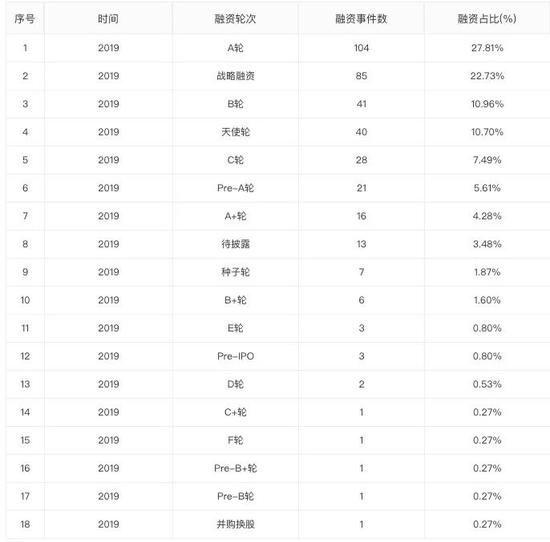 | 序号 | 时间 | 融资轮次 | 融资事件数 | 融资占比(%) |
|---|---|---|---|---|
| 1 | 2019 | A轮 | 104 | 27.81% |
| 2 | 2019 | 战略融资 | 85 | 22.73% |
| 3 | 2019 | B轮 | 41 | 10.96% |
| 4 | 2019 | 天使轮 | 40 | 10.70% |
| 5 | 2019 | C轮 | 28 | 7.49% |
| 6 | 2019 | Pre-A轮 | 21 | 5.61% |
| 7 | 2019 | A+轮 | 16 | 4.28% |
| 8 | 2019 | 待披露 | 13 | 3.48% |
| 9 | 2019 | 种子轮 | 7 | 1.87% |
| 10 | 2019 | B+轮 | 6 | 1.60% |
| 11 | 2019 | E轮 | 3 | 0.80% |
| 12 | 2019 | Pre-IPO | 3 | 0.80% |
| 13 | 2019 | D轮 | 2 | 0.53% |
| 14 | 2019 | C+轮 | 1 | 0.27% |
| 15 | 2019 | F轮 | 1 | 0.27% |
| 16 | 2019 | Pre-B+轮 | 1 | 0.27% |
| 17 | 2019 | Pre-B轮 | 1 | 0.27% |
| 18 | 2019 | 并购换股 | 1 | 0.27% |